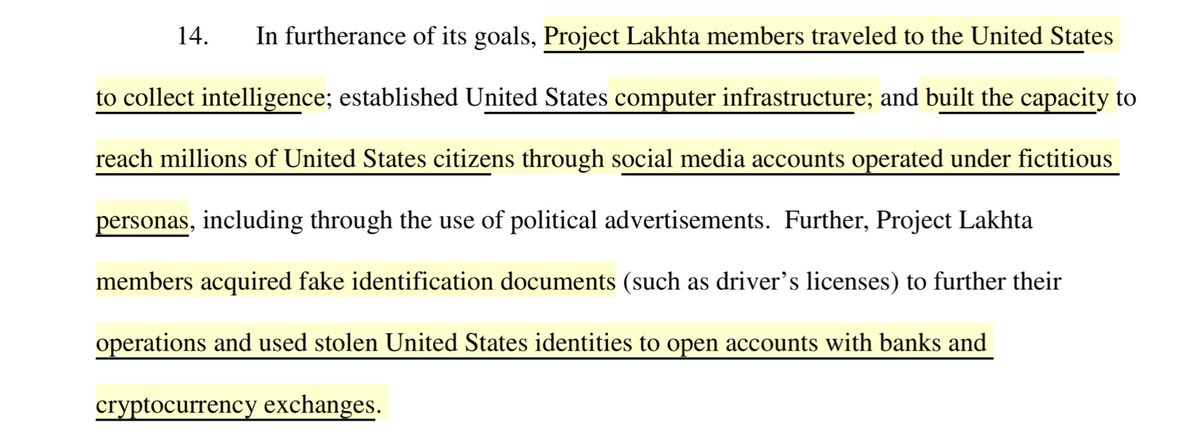 14. In furtherance of its goals, Project Lakhta members traveled to the United States to collect intelligence; established United States computer infrastructure; and built the capacity to reach millions of United States citizens through social media accounts operated under fictitious personas, including through the use of political advertisements. Further, Project Lakhta members acquired fake identification documents (such as driver's licenses) to further their operations and used stolen United States identities to open accounts with banks and cryptocurrency exchanges.